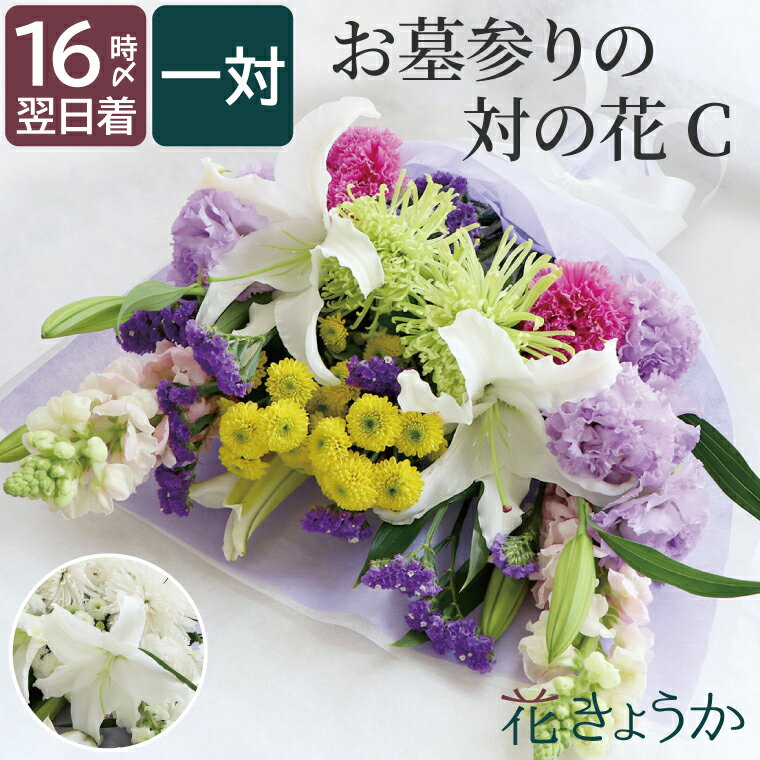 16時〆
翌日着

一対

お墓参りの
対の花 C

花きょうか